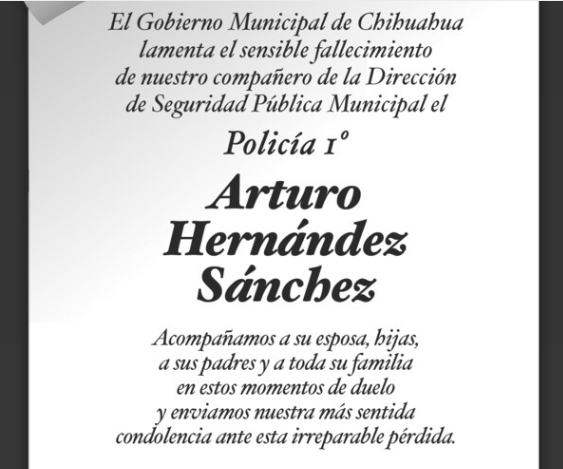 El Gobierno Municipal de Chihuahua lamenta el sensible fallecimiento de nuestro compañero de la Dirección de Seguridad Pública Municipal el

Policía 1°

Arturo
Hernández
Sánchez

Acompañamos a su esposa, hijas, a sus padres y a toda su familia en estos momentos de duelo y enviamos nuestra más sentida condolencia ante esta irreparable pérdida.